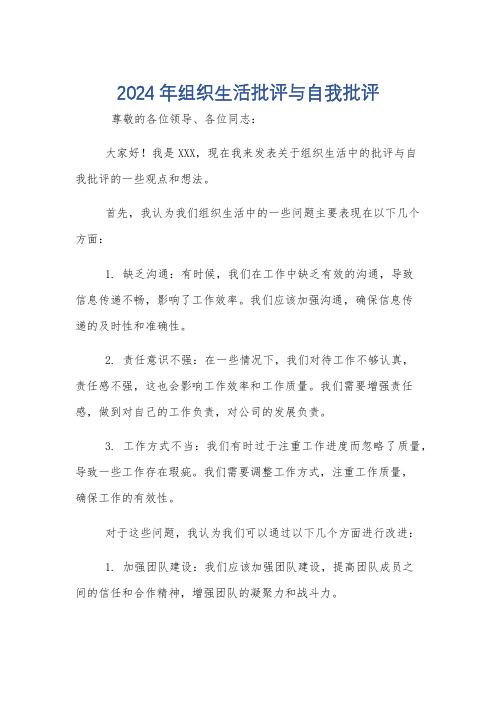 2024年组织生活批评与自我批评

尊敬的各位领导、各位同志：

大家好！我是XXX，现在我来发表关于组织生活中的批评与自我批评的一些观点和想法。

首先，我认为我们组织生活中的一些问题主要表现在以下几个方面：

1. 缺乏沟通：有时候，我们在工作中缺乏有效的沟通，导致信息传递不畅，影响了工作效率。我们应该加强沟通，确保信息传递的及时性和准确性。

2. 责任意识不强：在一些情况下，我们对待工作不够认真，责任感不强，这也会影响工作效率和工作质量。我们需要增强责任感，做到对自己的工作负责，对公司的发展负责。

3. 工作方式不当：我们有时过于注重工作进度而忽略了质量，导致一些工作存在瑕疵。我们需要调整工作方式，注重工作质量，确保工作的有效性。

对于这些问题，我认为我们可以通过以下几个方面进行改进：

1. 加强团队建设：我们应该加强团队建设，提高团队成员之间的信任和合作精神，增强团队的凝聚力和战斗力。